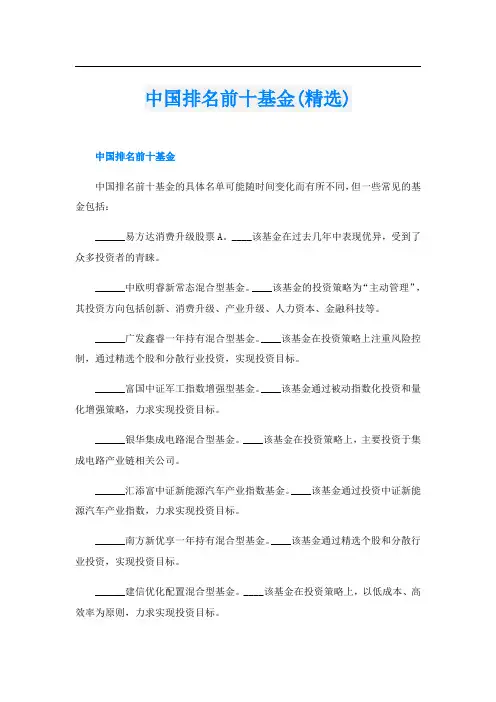 中国排名前十基金(精选)

中国排名前十基金

中国排名前十基金的具体名单可能随时间变化而有所不同，但一些常见的基金包括：

______易方达消费升级股票A。____该基金在过去几年中表现优异，受到了众多投资者的青睐。

______中欧明睿新常态混合型基金。____该基金的投资策略为“主动管理”，其投资方向包括创新、消费升级、产业升级、人力资本、金融科技等。

______广发鑫睿一年持有混合型基金。____该基金在投资策略上注重风险控制，通过精选个股和分散行业投资，实现投资目标。

______富国中证军工指数增强型基金。____该基金通过被动指数化投资和量化增强策略，力求实现投资目标。

______银华集成电路混合型基金。____该基金在投资策略上，主要投资于集成电路产业链相关公司。

______汇添富中证新能源汽车产业指数基金。____该基金通过投资中证新能源汽车产业指数，力求实现投资目标。

______南方新优享一年持有混合型基金。____该基金通过精选个股和分散行业投资，实现投资目标。

______建信优化配置混合型基金。____该基金在投资策略上，以低成本、高效率为原则，力求实现投资目标。